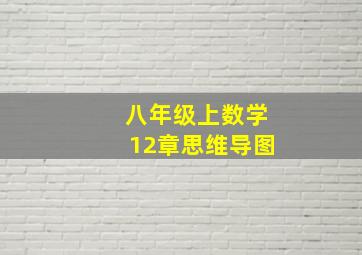 八年级上数学
12章思维导图